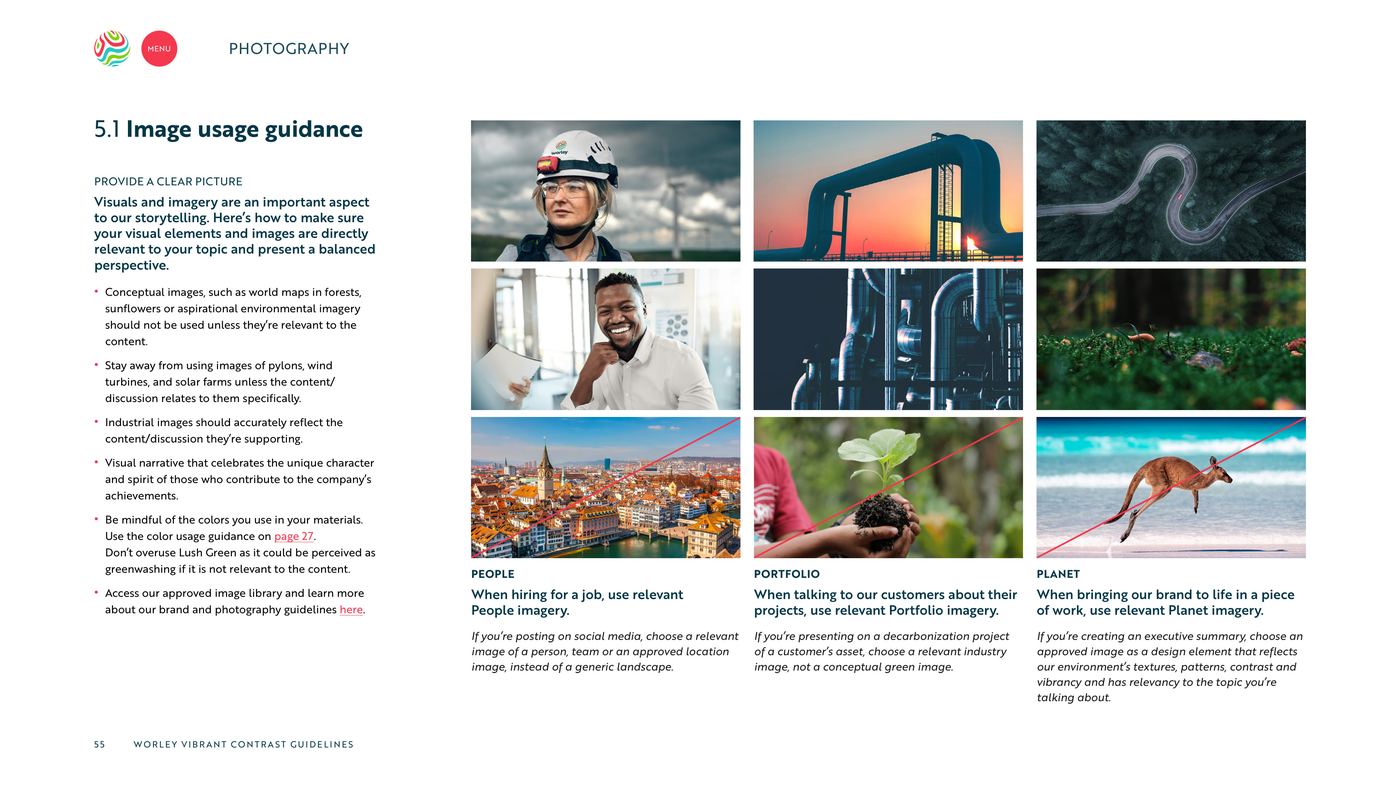 MENU

PHOTOGRAPHY

5.1 Image usage guidance

PROVIDE A CLEAR PICTURE

Visuals and imagery are an important aspect to our storytelling. Here's how to make sure your visual elements and images are directly relevant to your topic and present a balanced perspective.

• Conceptual images, such as world maps in forests, sunflowers or aspirational environmental imagery should not be used unless they're relevant to the content.

• Stay away from using images of pylons, wind turbines, and solar farms unless the content/discussion relates to them specifically.

• Industrial images should accurately reflect the content/discussion they're supporting.

• Visual narrative that celebrates the unique character and spirit of those who contribute to the company's achievements.

• Be mindful of the colors you use in your materials. Use the color usage guidance on page 27.
Don't overuse Lush Green as it could be perceived as greenwashing if it is not relevant to the content.

• Access our approved image library and learn more about our brand and photography guidelines here.

PEOPLE

When hiring for a job, use relevant People imagery.

If you're posting on social media, choose a relevant image of a person, team or an approved location image, instead of a generic landscape.

PORTFOLIO

When talking to our customers about their projects, use relevant Portfolio imagery.

If you're presenting on a decarbonization project of a customer's asset, choose a relevant industry image, not a conceptual green image.

PLANET

When bringing our brand to life in a piece of work, use relevant Planet imagery.

If you're creating an executive summary, choose an approved image as a design element that reflects our environment's textures, patterns, contrast and vibrancy and has relevancy to the topic you're talking about.

55 WORLEY VIBRANT CONTRAST GUIDELINES